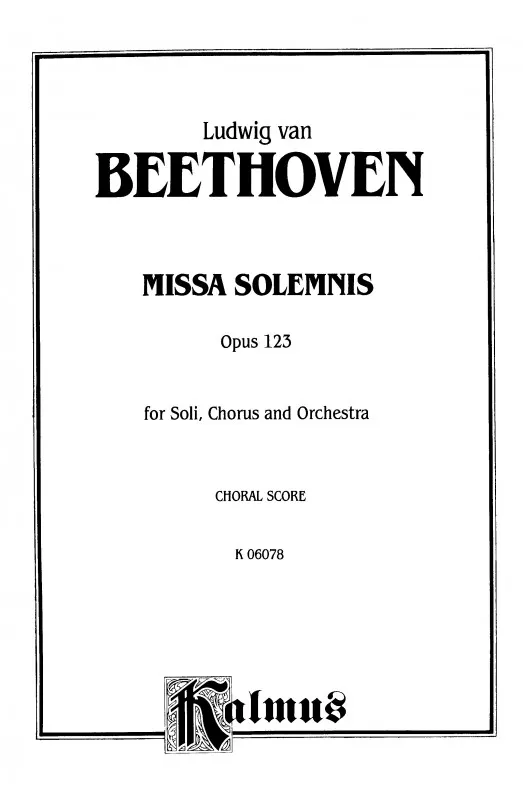 Ludwig van
BEETHOVEN

MISSA SOLEMNIS

Opus 123

for Soli, Chorus and Orchestra

CHORAL SCORE

K 06078

Kalmus